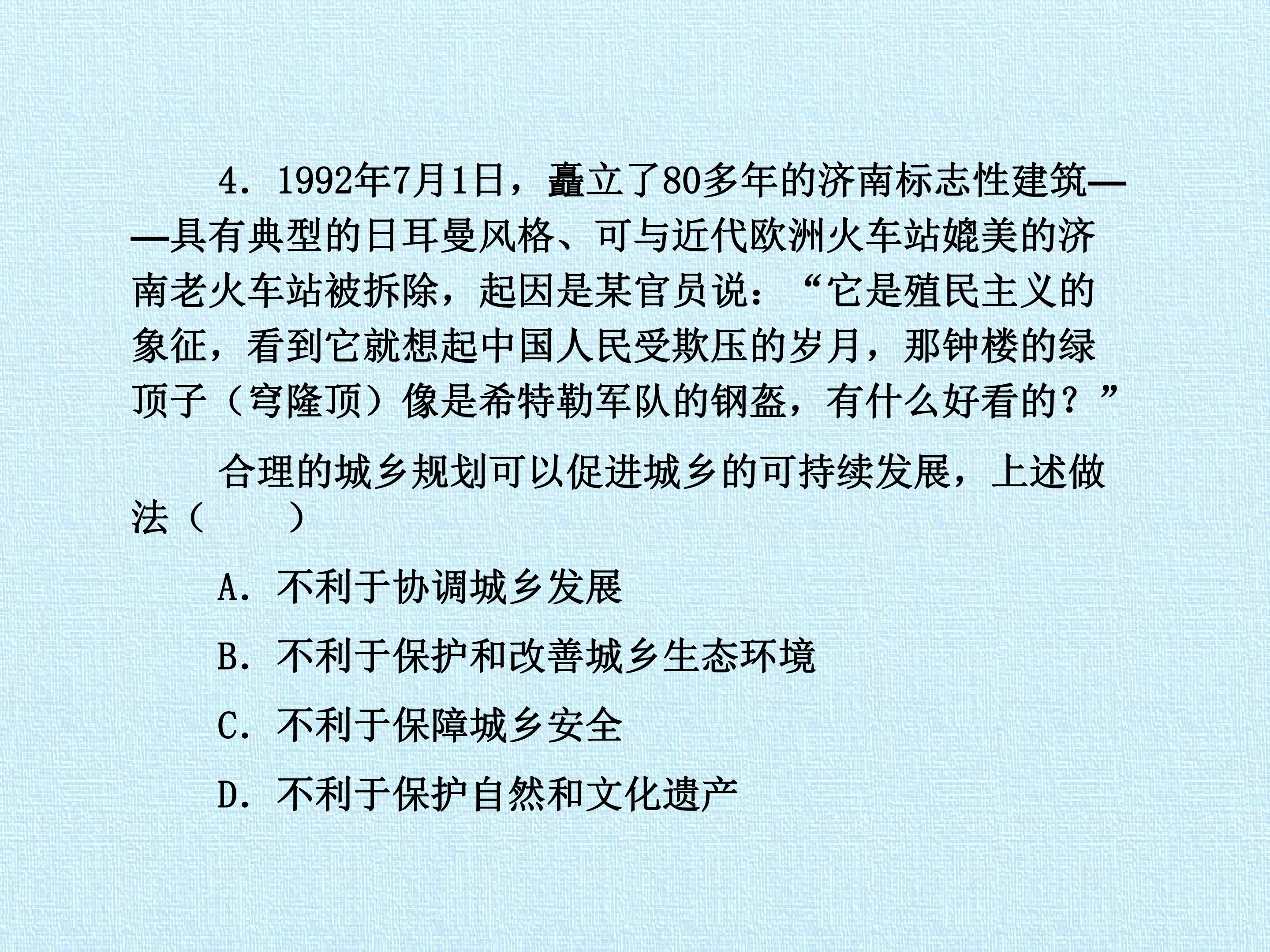 4．1992年7月1日，矗立了80多年的济南标志性建筑——具有典型的日耳曼风格、可与近代欧洲火车站媲美的济南老火车站被拆除，起因是某官员说：“它是殖民主义的象征，看到它就想起中国人民受欺压的岁月，那钟楼的绿顶子（穹隆顶）像是希特勒军队的钢盔，有什么好看的？”

合理的城乡规划可以促进城乡的可持续发展，上述做法（ ）

A．不利于协调城乡发展

B．不利于保护和改善城乡生态环境

C．不利于保障城乡安全

D．不利于保护自然和文化遗产